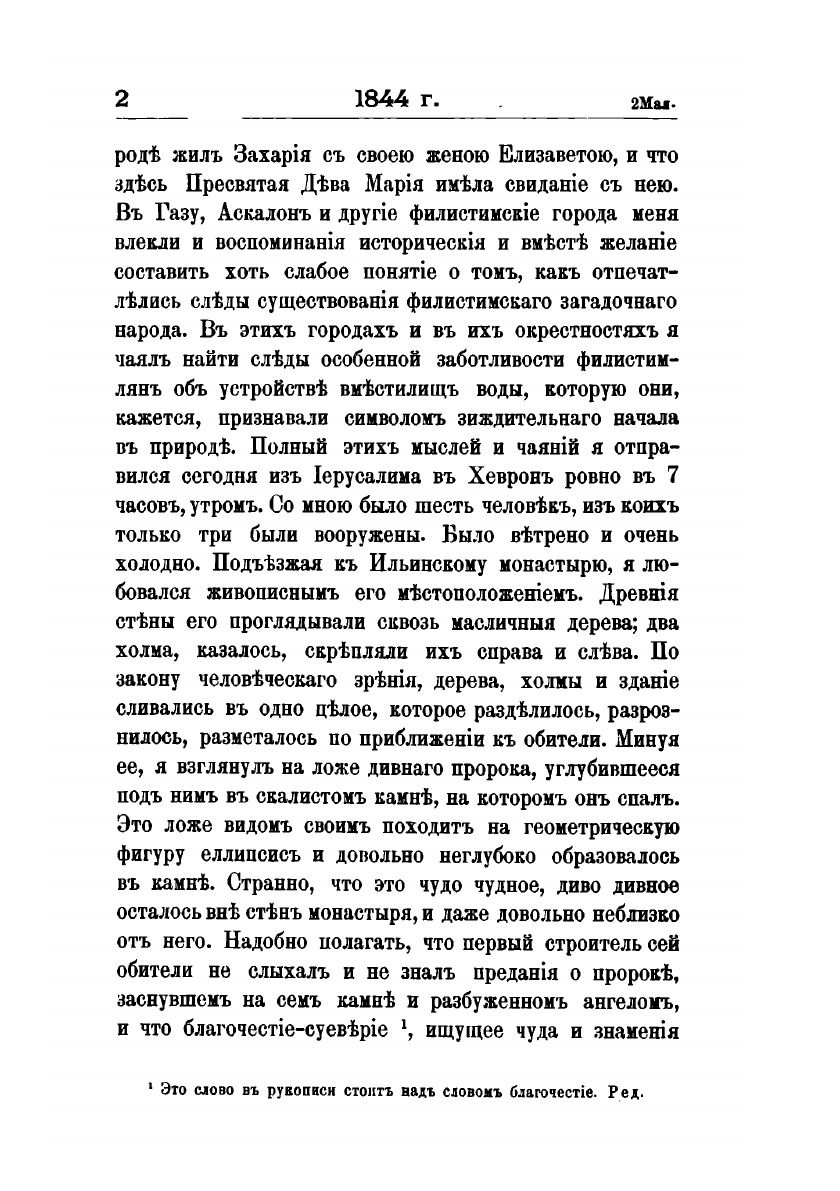 2 1844 г. 2Мая.

родѣ жилъ Захарія съ своею женою Елизаветою, и что здѣсь Пресвятая Дѣва Марія имѣла свиданіе съ нею. Въ Газу, Аскалонъ и другіе филистимскіе города меня влекли и воспоминанія историческія и вмѣстѣ желаніе составить хоть слабое понятіе о томъ, какъ отпечатлѣлись слѣды существованія филистимскаго загадочнаго народа. Въ этихъ городахъ и въ ихъ окрестностяхъ я чаялъ найти слѣды особенной заботливости филистимлянъ объ устройствѣ вмѣстилищъ воды, которую они, кажется, признавали символомъ зиждительнаго начала въ природѣ. Полный этихъ мыслей и чаяній я отправился сегодня изъ Іерусалима въ Хевронъ ровно въ 7 часовъ, утромъ. Со мною было шесть человѣкъ, изъ коихъ только три были вооружены. Было вѣтрено и очень холодно. Подъѣзжая къ Ильинскому монастырю, я любовался живописнымъ его мѣстоположеніемъ. Древнія стѣны его проглядывали сквозь масличныя дерева; два холма, казалось, скрѣпляли ихъ справа и слѣва. По закону человѣческаго зрѣнія, дерева, холмы и зданіе сливались въ одно цѣлое, которое раздѣлилось, разрознилось, разметалось по приближеніи къ обители. Минуя ее, я взглянулъ на ложе дивнаго пророка, углубившееся подъ нимъ въ скалистомъ камнѣ, на которомъ онъ спалъ. Это ложе видомъ своимъ походитъ на геометрическую фигуру еллипсисъ и довольно неглубоко образовалось въ камнѣ. Странно, что это чудо чудное, диво дивное осталось внѣ стѣнъ монастыря, и даже довольно неблизко отъ него. Надобно полагать, что первый строитель сей обители не слыхалъ и не зналъ преданія о пророкѣ, заснувшемъ на семъ камнѣ и разбуженномъ ангеломъ, и что благочестіе-суевѣріе $^1$, ищущее чуда и знаменія

$^1$ Это слово въ рукописи стоитъ надъ словомъ благочестіе. Ред.